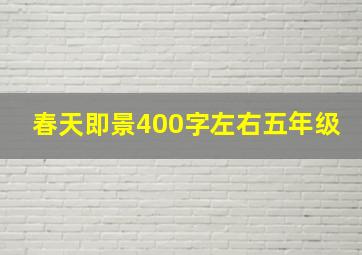 春天即景400字左右五年级